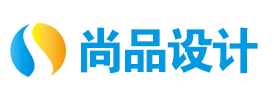 尚品设计